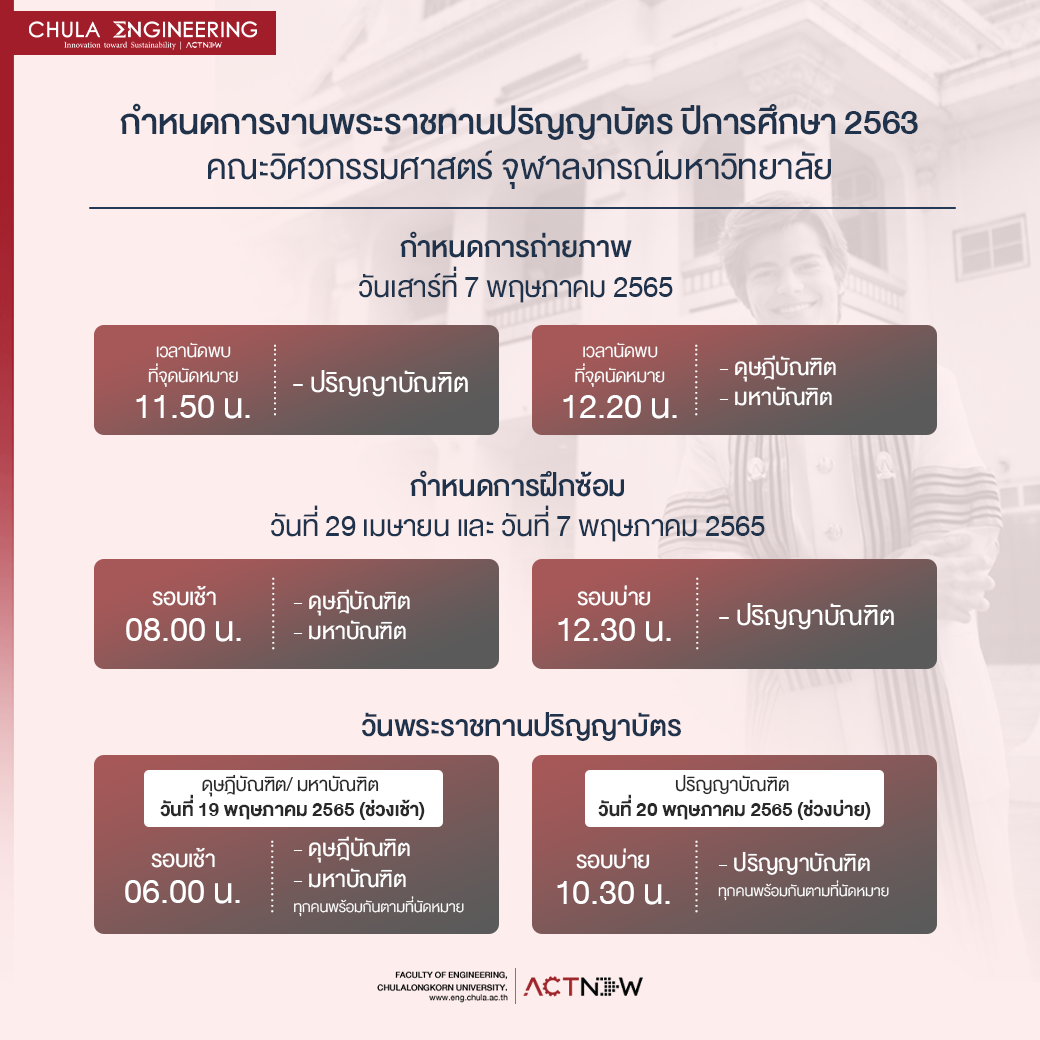 CHULA ENGINEERING
Innovation toward Sustainability | ACTNOW

กำหนดการงานพระราชทานปริญญาบัตร ปีการศึกษา 2563
คณะวิศวกรรมศาสตร์ จุฬาลงกรณ์มหาวิทยาลัย

กำหนดการถ่ายภาพ
วันเสาร์ที่ 7 พฤษภาคม 2565

เวลานัดพบ ที่จุดนัดหมาย 11.50 น.
- ปริญญาบัณฑิต

เวลานัดพบ ที่จุดนัดหมาย 12.20 น.
- ดุษฎีบัณฑิต
- มหาบัณฑิต

กำหนดการฝึกซ้อม
วันที่ 29 เมษายน และ วันที่ 7 พฤษภาคม 2565

รอบเช้า 08.00 น.
- ดุษฎีบัณฑิต
- มหาบัณฑิต

รอบบ่าย 12.30 น.
- ปริญญาบัณฑิต

วันพระราชทานปริญญาบัตร

ดุษฎีบัณฑิต/ มหาบัณฑิต
วันที่ 19 พฤษภาคม 2565 (ช่วงเช้า)

รอบเช้า 06.00 น.
- ดุษฎีบัณฑิต
- มหาบัณฑิต
ทุกคนพร้อมกันตามที่นัดหมาย

ปริญญาบัณฑิต
วันที่ 20 พฤษภาคม 2565 (ช่วงบ่าย)

รอบบ่าย 10.30 น.
- ปริญญาบัณฑิต
ทุกคนพร้อมกันตามที่นัดหมาย

FACULTY OF ENGINEERING, CHULALONGKORN UNIVERSITY. www.eng.chula.ac.th
ACTNOW